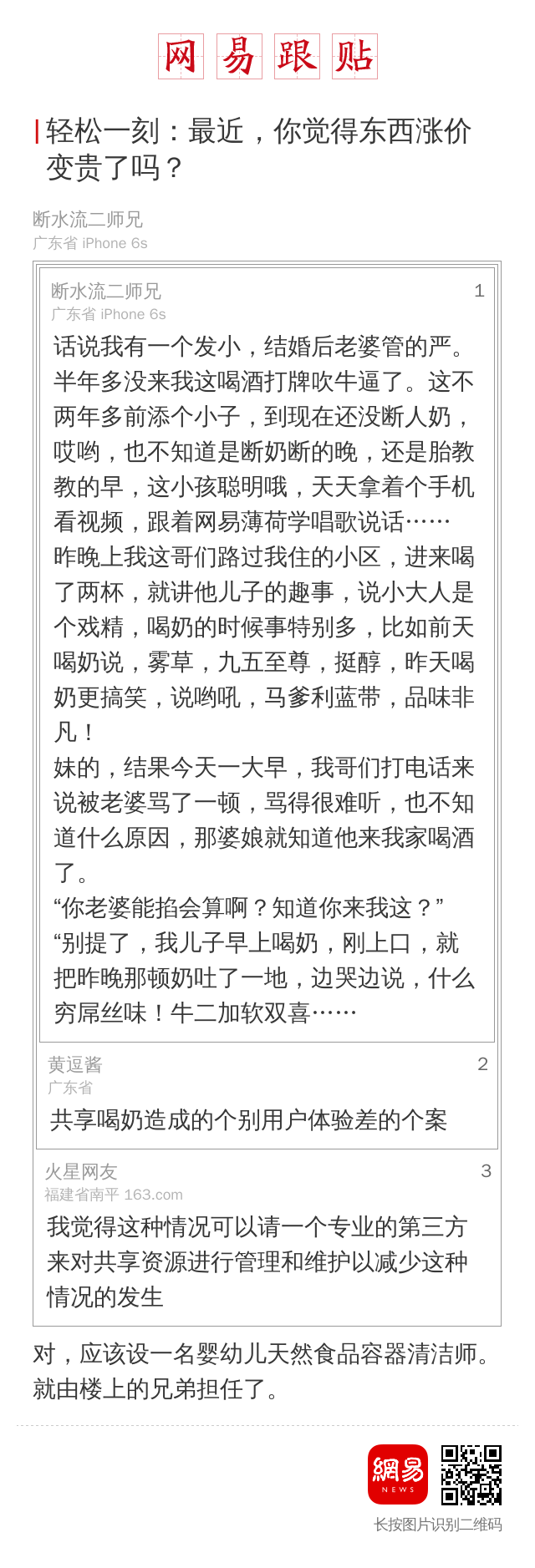 网易跟贴

轻松一刻：最近，你觉得东西涨价变贵了吗？

断水流二师兄
广东省 iPhone 6s

断水流二师兄 1
广东省 iPhone 6s
话说我有一个发小，结婚后老婆管的严。半年多没来我这喝酒打牌吹牛逼了。这不两年多前添个小子，到现在还没断人奶，哎哟，也不知道是断奶断的晚，还是胎教教的早，这小孩聪明哦，天天拿着个手机看视频，跟着网易薄荷学唱歌说话……
昨晚上我这哥们路过我住的小区，进来喝了两杯，就讲他儿子的趣事，说小大人是个戏精，喝奶的时候事特别多，比如前天喝奶说，雾草，九五至尊，挺醇，昨天喝奶更搞笑，说哟吼，马爹利蓝带，品味非凡！
妹的，结果今天一大早，我哥们打电话来说被老婆骂了一顿，骂得很难听，也不知道什么原因，那婆娘就知道他来我家喝酒了。
“你老婆能掐会算啊？知道你来我这？”
“别提了，我儿子早上喝奶，刚上口，就把昨晚那顿奶吐了一地，边哭边说，什么穷屌丝味！牛二加软双喜……

黄逗酱 2
广东省
共享喝奶造成的个别用户体验差的个案

火星网友 3
福建省南平 163.com
我觉得这种情况可以请一个专业的第三方来对共享资源进行管理和维护以减少这种情况的发生

对，应该设一名婴幼儿天然食品容器清洁师。就由楼上的兄弟担任了。

網易 NEWS
长按图片识别二维码